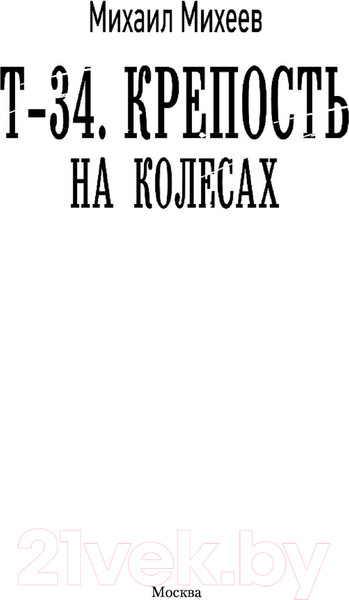 Михаил Михеев

Т-34. КРЕПОСТЬ НА КОЛЕСАХ

21vek.by

Москва